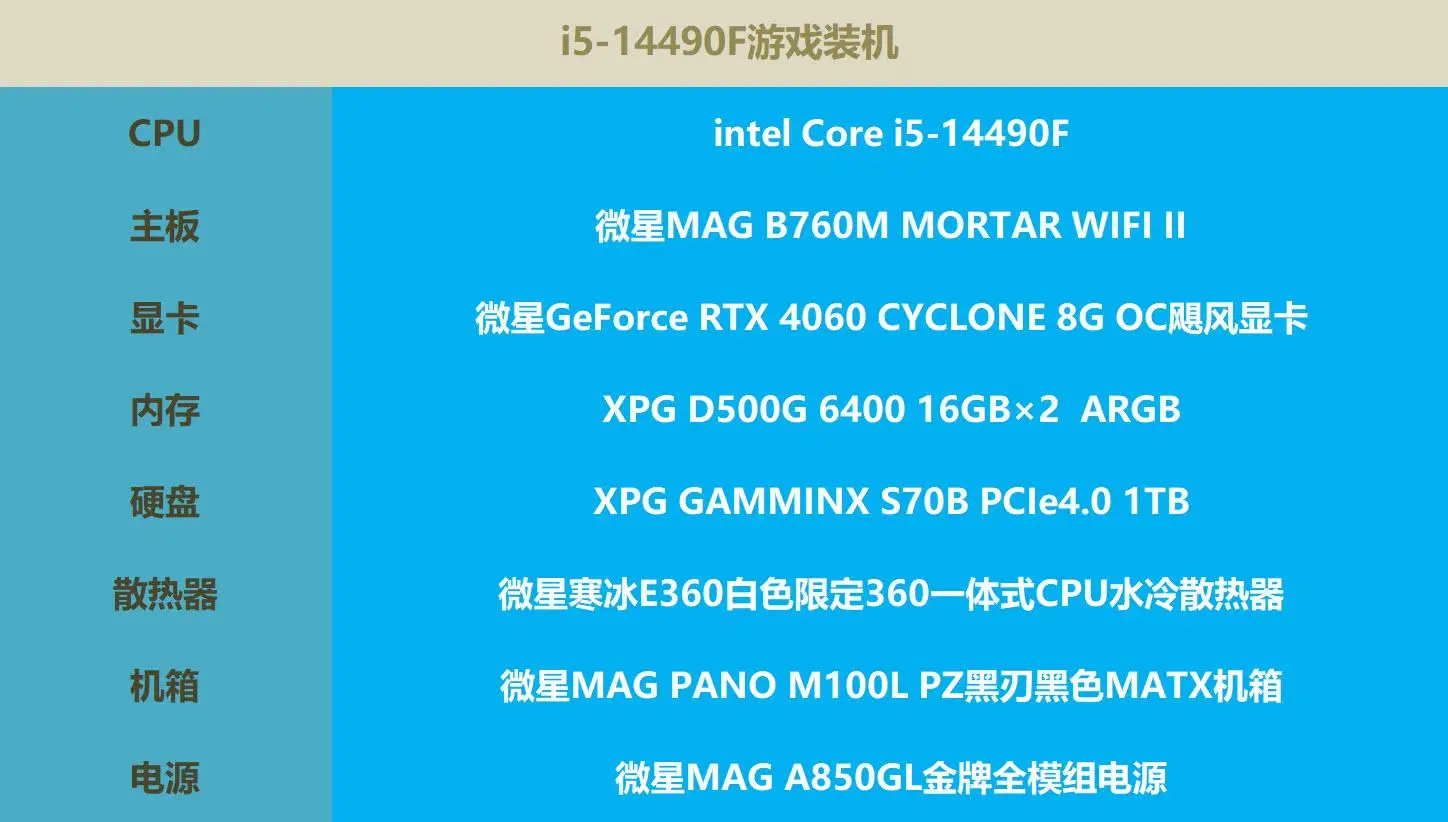 i5-14490F游戏装机

| CPU | intel Core i5-14490F |
|---|---|
| 主板 | 微星MAG B760M MORTAR WIFI II |
| 显卡 | 微星GeForce RTX 4060 CYCLONE 8G OC飓风显卡 |
| 内存 | XPG D500G 6400 16GB×2 ARGB |
| 硬盘 | XPG GAMMINX S70B PCIe4.0 1TB |
| 散热器 | 微星寒冰E360白色限定360一体式CPU水冷散热器 |
| 机箱 | 微星MAG PANO M100L PZ黑刃黑色MATX机箱 |
| 电源 | 微星MAG A850GL金牌全模组电源 |